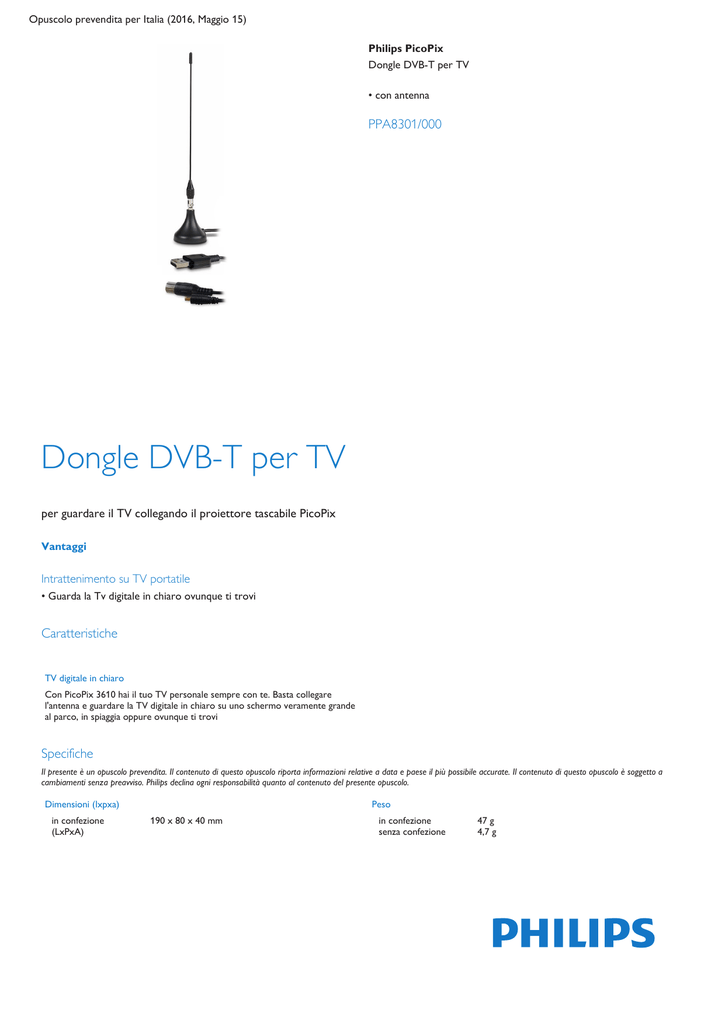 Opuscolo prevendita per Italia (2016, Maggio 15)

Philips PicoPix
Dongle DVB-T per TV

• con antenna

PPA8301/000

Dongle DVB-T per TV

per guardare il TV collegando il proiettore tascabile PicoPix

Vantaggi

Intrattenimento su TV portatile
• Guarda la Tv digitale in chiaro ovunque ti trovi

Caratteristiche

TV digitale in chiaro
Con PicoPix 3610 hai il tuo TV personale sempre con te. Basta collegare l'antenna e guardare la TV digitale in chiaro su uno schermo veramente grande al parco, in spiaggia oppure ovunque ti trovi

Specifiche

Il presente è un opuscolo prevendita. Il contenuto di questo opuscolo riporta informazioni relative a data e paese il più possibile accurate. Il contenuto di questo opuscolo è soggetto a cambiamenti senza preavviso. Philips declina ogni responsabilità quanto al contenuto del presente opuscolo.

Dimensioni (lxpxa)
in confezione (LxPxA) 190 x 80 x 40 mm

Peso
in confezione 47 g
senza confezione 4,7 g

PHILIPS